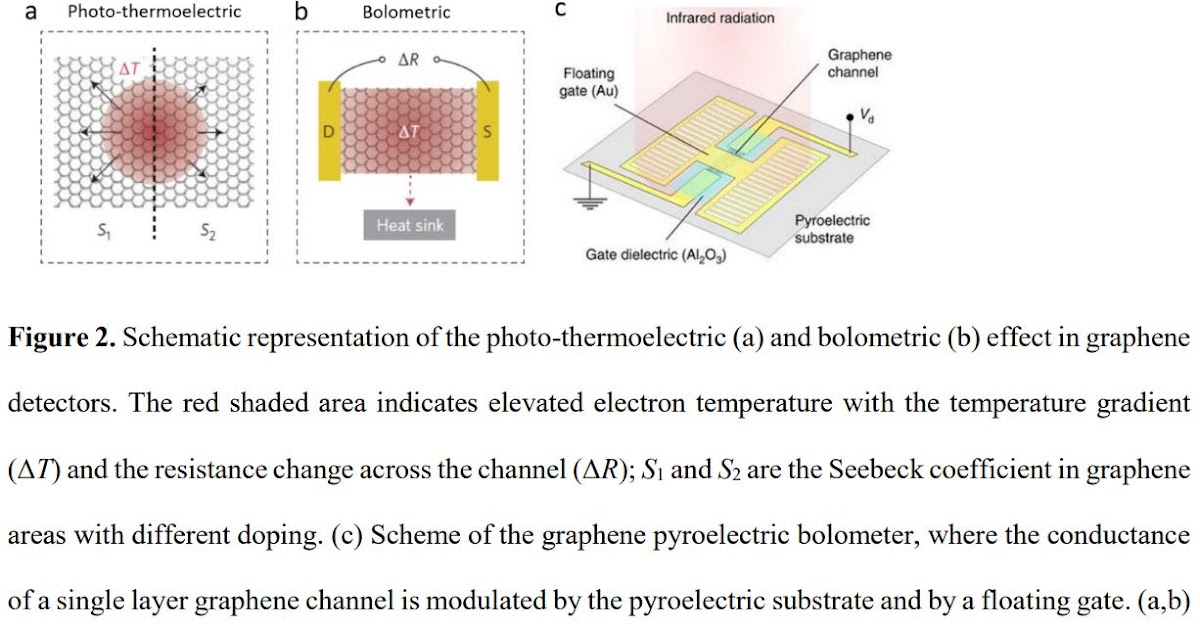 a Photo-thermoelectric

$\Delta T$

$S_1$ $S_2$

b Bolometric

$\Delta R$

D $\Delta T$ S

Heat sink

c

Infrared radiation

Floating gate (Au)

Graphene channel

$V_d$

Pyroelectric substrate

Gate dielectric ($Al_2O_3$)

**Figure 2.** Schematic representation of the photo-thermoelectric (a) and bolometric (b) effect in graphene detectors. The red shaded area indicates elevated electron temperature with the temperature gradient ($\Delta T$) and the resistance change across the channel ($\Delta R$); $S_1$ and $S_2$ are the Seebeck coefficient in graphene areas with different doping. (c) Scheme of the graphene pyroelectric bolometer, where the conductance of a single layer graphene channel is modulated by the pyroelectric substrate and by a floating gate. (a,b)